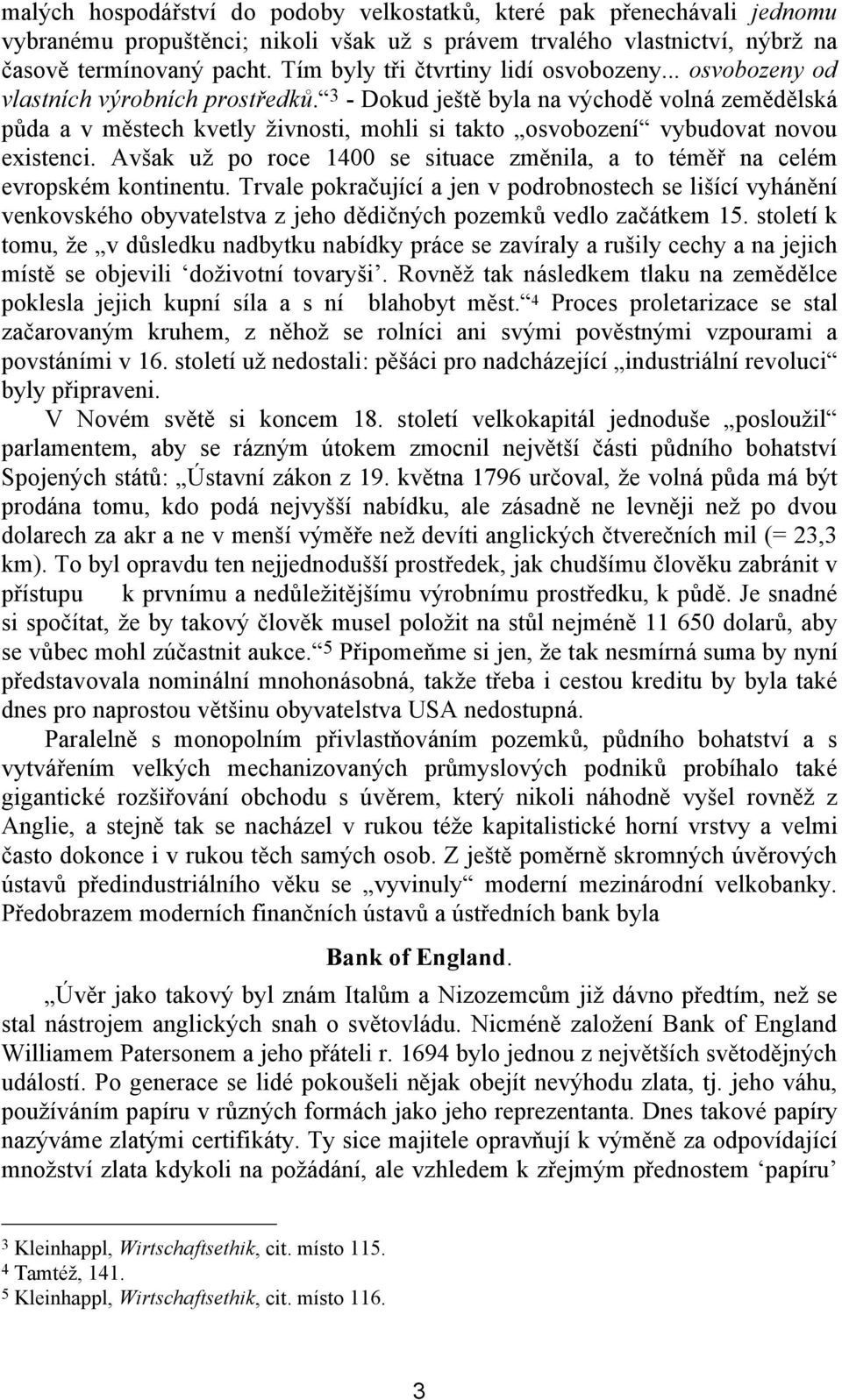 malých hospodářství do podoby velkostatků, které pak přenechávali jednomu vybranému propuštěnci; nikoli však už s právem trvalého vlastnictví, nýbrž na časově termínovaný pacht. Tím byly tři čtvrtiny lidí osvobozeny... osvobozeny od vlastních výrobních prostředků.“ $^3$ - Dokud ještě byla na východě volná zemědělská půda a v městech kvetly živnosti, mohli si takto „osvobození“ vybudovat novou existenci. Avšak už po roce 1400 se situace změnila, a to téměř na celém evropském kontinentu. Trvale pokračující a jen v podrobnostech se lišící vyhánění venkovského obyvatelstva z jeho dědičných pozemků vedlo začátkem 15. století k tomu, že „v důsledku nadbytku nabídky práce se zavíraly a rušily cechy a na jejich místě se objevili ‘doživotní tovaryši’. Rovněž tak následkem tlaku na zemědělce poklesla jejich kupní síla a s ní blahobyt měst.“ $^4$ Proces proletarizace se stal začarovaným kruhem, z něhož se rolníci ani svými pověstnými vzpourami a povstáními v 16. století už nedostali: pěšáci pro nadcházející „industriální revoluci“ byly připraveni.

V Novém světě si koncem 18. století velkokapitál jednoduše „posloužil“ parlamentem, aby se rázným útokem zmocnil největší části půdního bohatství Spojených států: „Ústavní zákon z 19. května 1796 určoval, že volná půda má být prodána tomu, kdo podá nejvyšší nabídku, ale zásadně ne levněji než po dvou dolarech za akr a ne v menší výměře než devíti anglických čtverečních mil (= 23,3 km). To byl opravdu ten nejjednodušší prostředek, jak chudšímu člověku zabránit v přístupu k prvnímu a nedůležitějšímu výrobnímu prostředku, k půdě. Je snadné si spočítat, že by takový člověk musel položit na stůl nejméně 11 650 dolarů, aby se vůbec mohl zúčastnit aukce.“ $^5$ Připomeňme si jen, že tak nesmírná suma by nyní představovala nominální mnohonásobná, takže třeba i cestou kreditu by byla také dnes pro naprostou většinu obyvatelstva USA nedostupná.

Paralelně s monopolním přivlastňováním pozemků, půdního bohatství a s vytvářením velkých mechanizovaných průmyslových podniků probíhalo také gigantické rozšiřování obchodu s úvěrem, který nikoli náhodně vyšel rovněž z Anglie, a stejně tak se nacházel v rukou téže kapitalistické horní vrstvy a velmi často dokonce i v rukou těch samých osob. Z ještě poměrně skromných úvěrových ústavů předindustriálního věku se „vyvinuly“ moderní mezinárodní velkobanky. Předobrazem moderních finančních ústavů a ústředních bank byla

Bank of England.

„Úvěr jako takový byl znám Italům a Nizozemcům již dávno předtím, než se stal nástrojem anglických snah o světovládu. Nicméně založení Bank of England Williamem Patersonem a jeho přáteli r. 1694 bylo jednou z největších světodějných událostí. Po generace se lidé pokoušeli nějak obejít nevýhodu zlata, tj. jeho váhu, používáním papíru v různých formách jako jeho reprezentanta. Dnes takové papíry nazýváme zlatými certifikáty. Ty sice majitele opravňují k výměně za odpovídající množství zlata kdykoli na požádání, ale vzhledem k zřejmým přednostem ‘papíru’

$^3$ Kleinhappl, Wirtschaftsethik, cit. místo 115.
$^4$ Tamtéž, 141.
$^5$ Kleinhappl, Wirtschaftsethik, cit. místo 116.

3